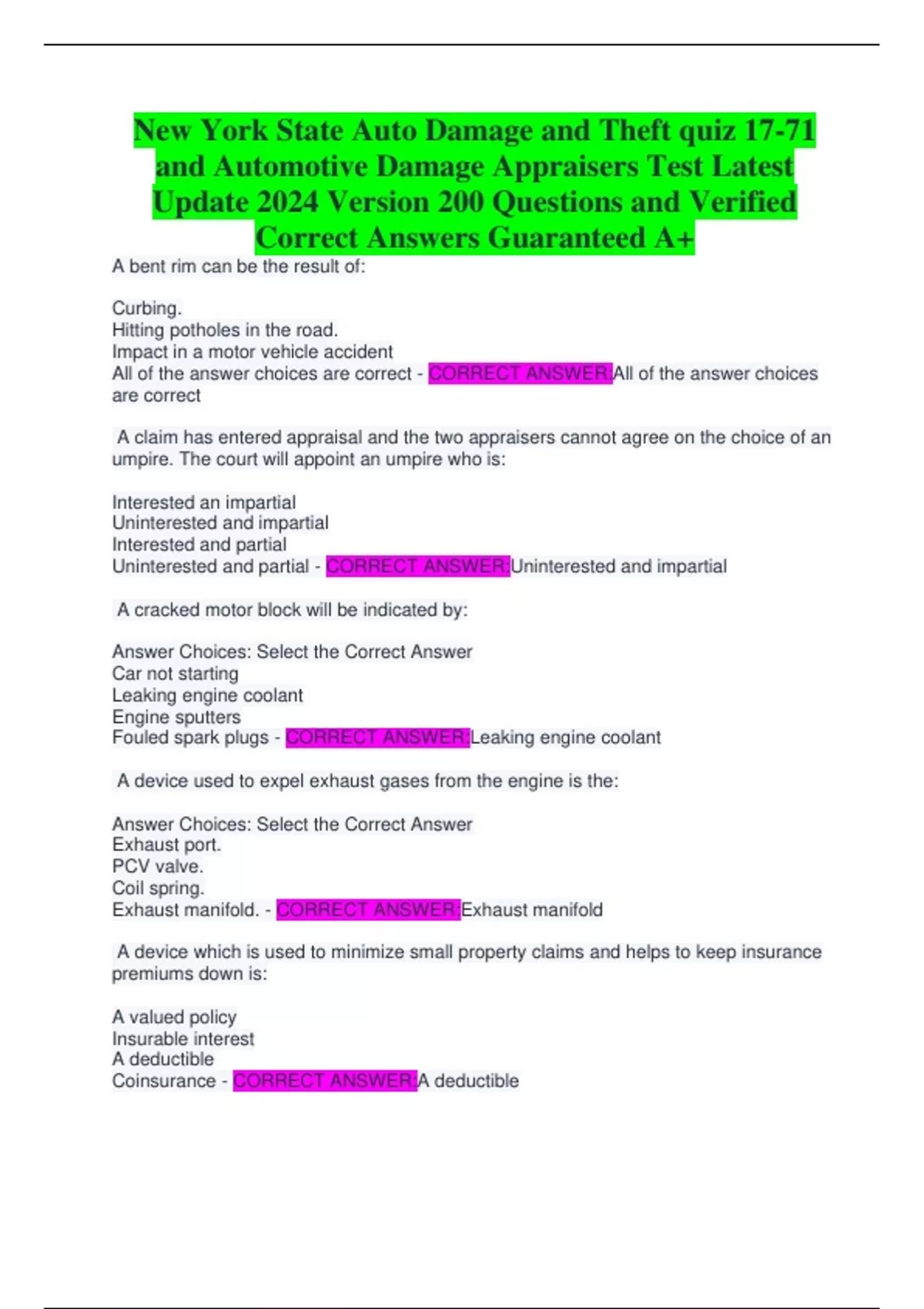 New York State Auto Damage and Theft quiz 17-71 and Automotive Damage Appraisers Test Latest Update 2024 Version 200 Questions and Verified Correct Answers Guaranteed A+

A bent rim can be the result of:

Curbing.
Hitting potholes in the road.
Impact in a motor vehicle accident
All of the answer choices are correct - CORRECT ANSWER:All of the answer choices are correct

A claim has entered appraisal and the two appraisers cannot agree on the choice of an umpire. The court will appoint an umpire who is:

Interested an impartial
Uninterested and impartial
Interested and partial
Uninterested and partial - CORRECT ANSWER:Uninterested and impartial

A cracked motor block will be indicated by:

Answer Choices: Select the Correct Answer
Car not starting
Leaking engine coolant
Engine sputters
Fouled spark plugs - CORRECT ANSWER:Leaking engine coolant

A device used to expel exhaust gases from the engine is the:

Answer Choices: Select the Correct Answer
Exhaust port.
PCV valve.
Coil spring.
Exhaust manifold. - CORRECT ANSWER:Exhaust manifold

A device which is used to minimize small property claims and helps to keep insurance premiums down is:

A valued policy
Insurable interest
A deductible
Coinsurance - CORRECT ANSWER:A deductible